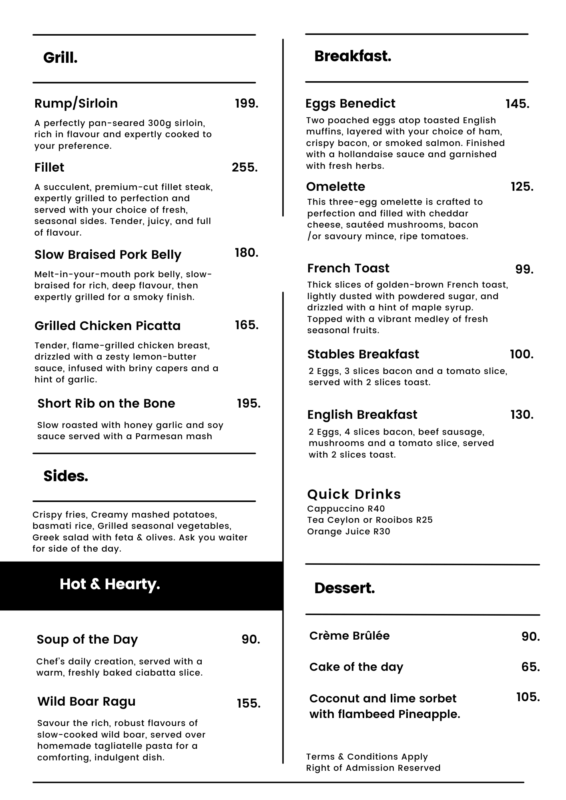 Grill.

Rump/Sirloin 199.

A perfectly pan-seared 300g sirloin, rich in flavour and expertly cooked to your preference.

Fillet 255.

A succulent, premium-cut fillet steak, expertly grilled to perfection and served with your choice of fresh, seasonal sides. Tender, juicy, and full of flavour.

Slow Braised Pork Belly 180.

Melt-in-your-mouth pork belly, slow-braised for rich, deep flavour, then expertly grilled for a smoky finish.

Grilled Chicken Picatta 165.

Tender, flame-grilled chicken breast, drizzled with a zesty lemon-butter sauce, infused with briny capers and a hint of garlic.

Short Rib on the Bone 195.

Slow roasted with honey garlic and soy sauce served with a Parmesan mash

Sides.

Crispy fries, Creamy mashed potatoes, basmati rice, Grilled seasonal vegetables, Greek salad with feta & olives. Ask you waiter for side of the day.

Hot & Hearty.

Soup of the Day 90.

Chef's daily creation, served with a warm, freshly baked ciabatta slice.

Wild Boar Ragu 155.

Savour the rich, robust flavours of slow-cooked wild boar, served over homemade tagliatelle pasta for a comforting, indulgent dish.

Breakfast.

Eggs Benedict 145.

Two poached eggs atop toasted English muffins, layered with your choice of ham, crispy bacon, or smoked salmon. Finished with a hollandaise sauce and garnished with fresh herbs.

Omelette 125.

This three-egg omelette is crafted to perfection and filled with cheddar cheese, sautéed mushrooms, bacon /or savoury mince, ripe tomatoes.

French Toast 99.

Thick slices of golden-brown French toast, lightly dusted with powdered sugar, and drizzled with a hint of maple syrup. Topped with a vibrant medley of fresh seasonal fruits.

Stables Breakfast 100.

2 Eggs, 3 slices bacon and a tomato slice, served with 2 slices toast.

English Breakfast 130.

2 Eggs, 4 slices bacon, beef sausage, mushrooms and a tomato slice, served with 2 slices toast.

Quick Drinks
Cappuccino R40
Tea Ceylon or Rooibos R25
Orange Juice R30

Dessert.

Crème Brûlée 90.

Cake of the day 65.

Coconut and lime sorbet with flambeed Pineapple. 105.

Terms & Conditions Apply
Right of Admission Reserved